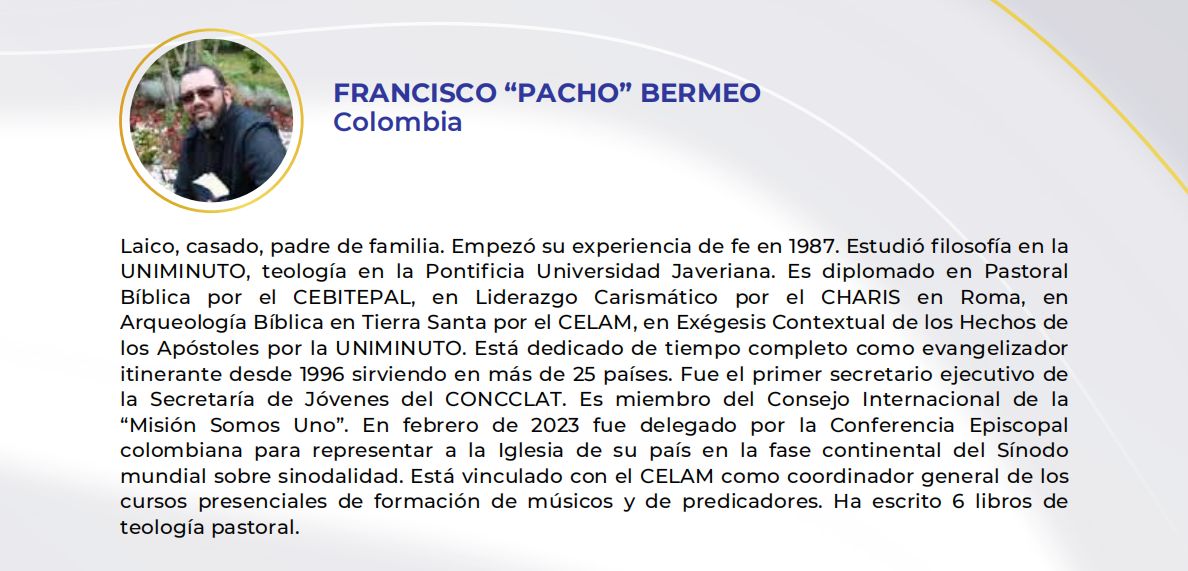 FRANCISCO “PACHO” BERMEO
Colombia

Laico, casado, padre de familia. Empezó su experiencia de fe en 1987. Estudió filosofía en la UNIMINUTO, teología en la Pontificia Universidad Javeriana. Es diplomado en Pastoral Bíblica por el CEBITEPAL, en Liderazgo Carismático por el CHARIS en Roma, en Arqueología Bíblica en Tierra Santa por el CELAM, en Exégesis Contextual de los Hechos de los Apóstoles por la UNIMINUTO. Está dedicado de tiempo completo como evangelizador itinerante desde 1996 sirviendo en más de 25 países. Fue el primer secretario ejecutivo de la Secretaría de Jóvenes del CONCCLAT. Es miembro del Consejo Internacional de la “Misión Somos Uno”. En febrero de 2023 fue delegado por la Conferencia Episcopal colombiana para representar a la Iglesia de su país en la fase continental del Sínodo mundial sobre sinodalidad. Está vinculado con el CELAM como coordinador general de los cursos presenciales de formación de músicos y de predicadores. Ha escrito 6 libros de teología pastoral.